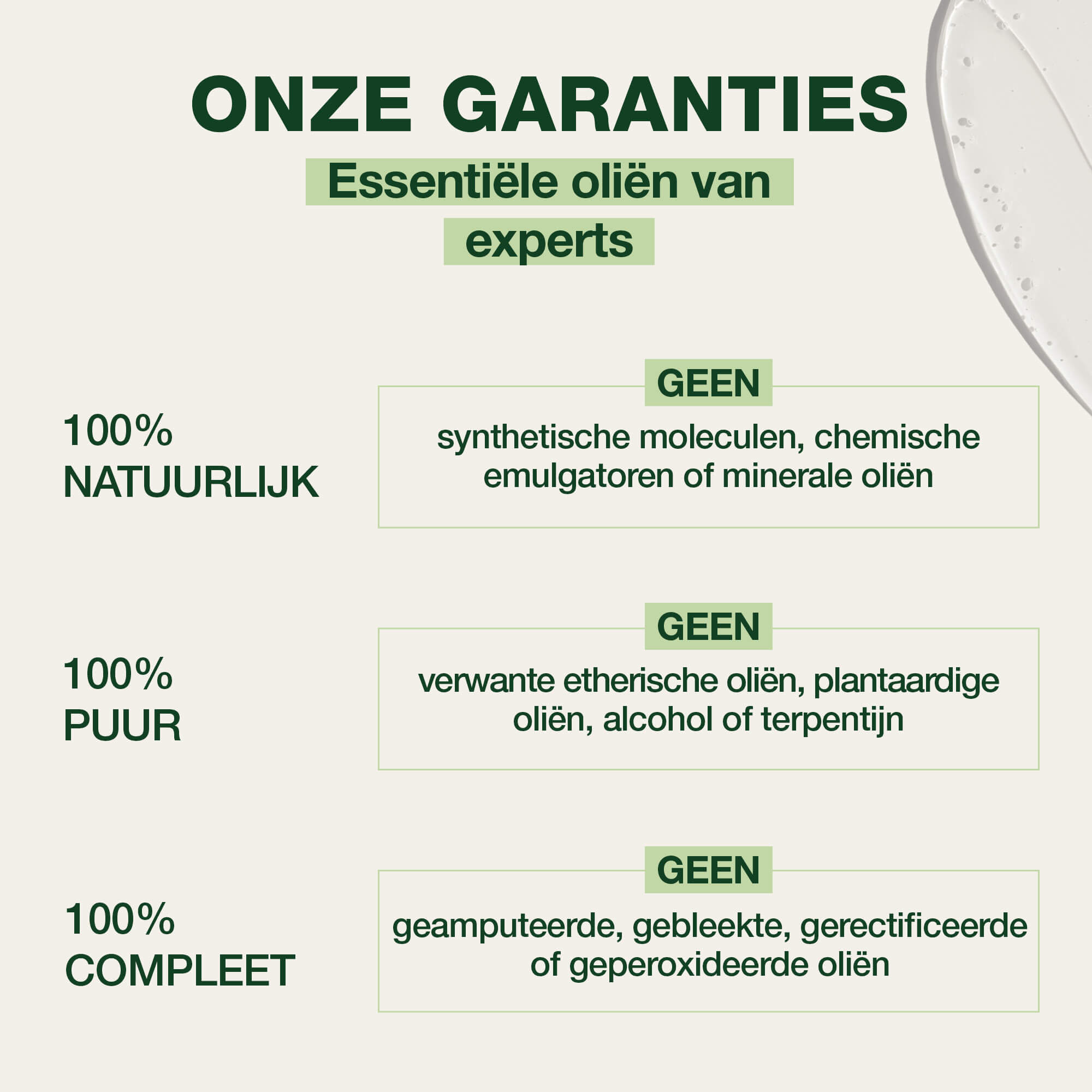 ONZE GARANTIES

Essentiële oliën van experts

100%
NATUURLIJK

GEEN

synthetische moleculen, chemische emulgatoren of minerale oliën

100%
PUUR

GEEN

verwante etherische oliën, plantaardige oliën, alcohol of terpentijn

100%
COMPLEET

GEEN

geamputeerde, gebleekte, gerectificeerde of geperoxideerde oliën